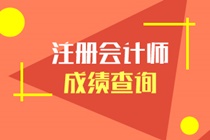 注册会计师
成绩查询